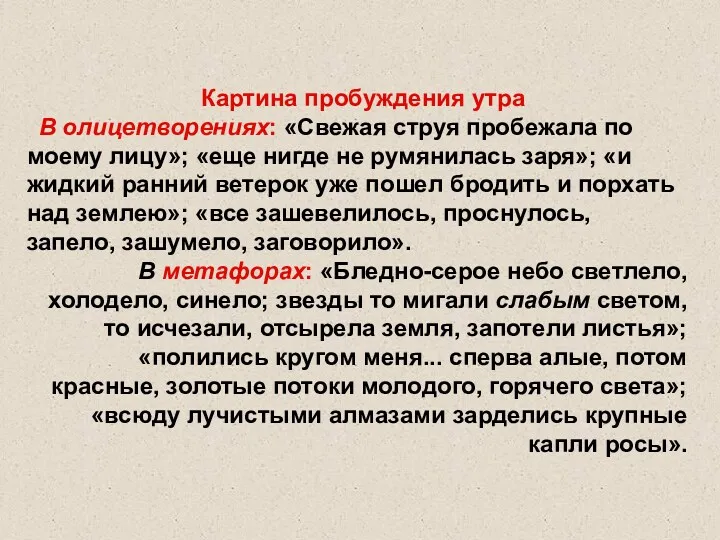 Картина пробуждения утра

В олицетворениях: «Свежая струя пробежала по моему лицу»; «еще нигде не румянилась заря»; «и жидкий ранний ветерок уже пошел бродить и порхать над землею»; «все зашевелилось, проснулось, запело, зашумело, заговорило».

В метафорах: «Бледно-серое небо светлело, холодело, синело; звезды то мигали слабым светом, то исчезали, отсырела земля, запотели листья»; «полились кругом меня... сперва алые, потом красные, золотые потоки молодого, горячего света»; «всюду лучистыми алмазами зарделись крупные капли росы».